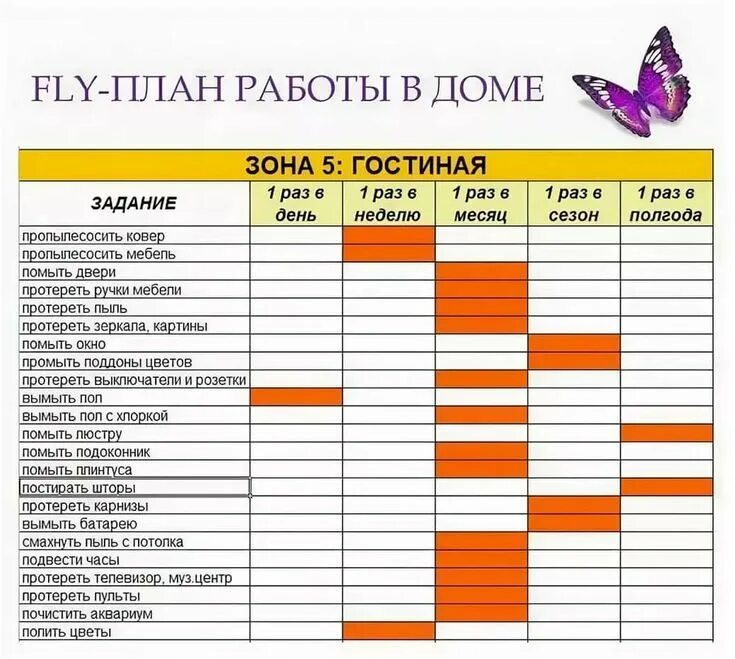 FLY-ПЛАН РАБОТЫ В ДОМЕ

ЗОНА 5: ГОСТИНАЯ

| ЗАДАНИЕ | 1 раз в день | 1 раз в неделю | 1 раз в месяц | 1 раз в сезон | 1 раз в полгода |
|---|---|---|---|---|---|
| пропылесосить ковер | | | | | |
| пропылесосить мебель | | | | | |
| помыть двери | | | | | |
| протереть ручки мебели | | | | | |
| протереть пыль | | | | | |
| протереть зеркала, картины | | | | | |
| помыть окно | | | | | |
| промыть поддоны цветов | | | | | |
| протереть выключатели и розетки | | | | | |
| вымыть пол | | | | | |
| вымыть пол с хлоркой | | | | | |
| помыть люстру | | | | | |
| помыть подоконник | | | | | |
| помыть плинтуса | | | | | |
| постирать шторы | | | | | |
| протереть карнизы | | | | | |
| вымыть батарею | | | | | |
| смахнуть пыль с потолка | | | | | |
| подвести часы | | | | | |
| протереть телевизор, муз.центр | | | | | |
| протереть пульты | | | | | |
| почистить аквариум | | | | | |
| полить цветы | | | | | |